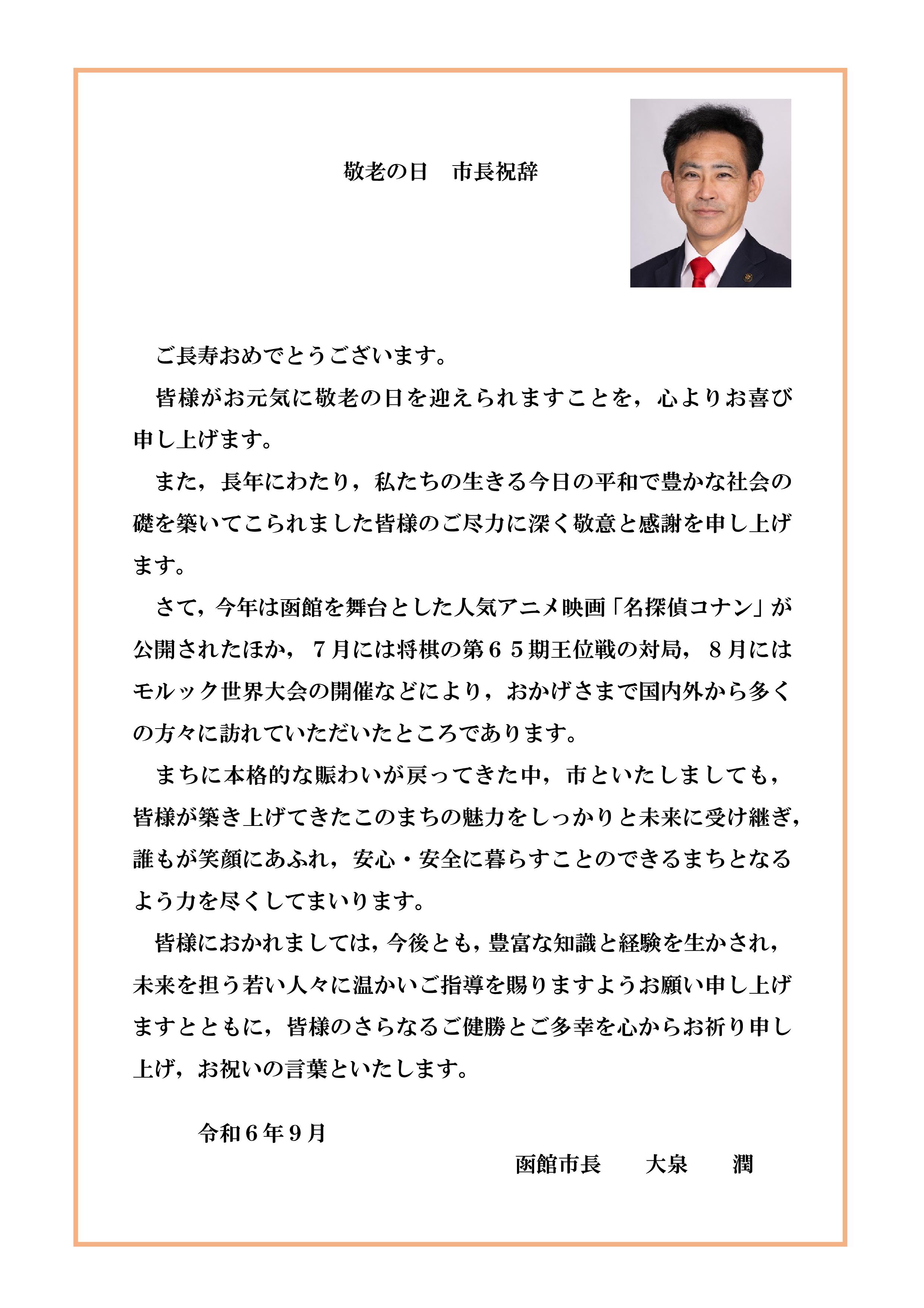 敬老の日　市長祝辞

ご長寿おめでとうございます。

皆様がお元気に敬老の日を迎えられますことを，心よりお喜び申し上げます。

また，長年にわたり，私たちの生きる今日の平和で豊かな社会の礎を築いてこられました皆様のご尽力に深く敬意と感謝を申し上げます。

さて，今年は函館を舞台とした人気アニメ映画「名探偵コナン」が公開されたほか，７月には将棋の第６５期王位戦の対局，８月にはモルック世界大会の開催などにより，おかげさまで国内外から多くの方々に訪れていただいたところであります。

まちに本格的な賑わいが戻ってきた中，市といたしましても，皆様が築き上げてきたこのまちの魅力をしっかりと未来に受け継ぎ，誰もが笑顔にあふれ，安心・安全に暮らすことのできるまちとなるよう力を尽くしてまいります。

皆様におかれましては，今後とも，豊富な知識と経験を生かされ，未来を担う若い人々に温かいご指導を賜りますようお願い申し上げますとともに，皆様のさらなるご健勝とご多幸を心からお祈り申し上げ，お祝いの言葉といたします。

令和６年９月

函館市長　大泉　潤